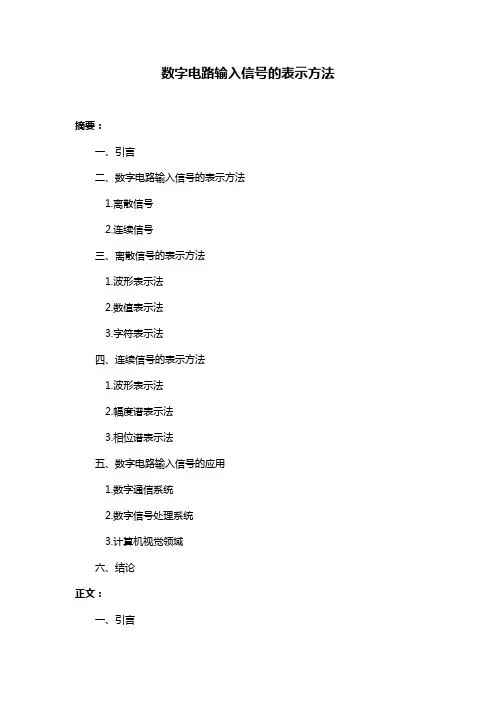 数字电路输入信号的表示方法

摘要：

一、引言

二、数字电路输入信号的表示方法

1.离散信号

2.连续信号

三、离散信号的表示方法

1.波形表示法

2.数值表示法

3.字符表示法

四、连续信号的表示方法

1.波形表示法

2.幅度谱表示法

3.相位谱表示法

五、数字电路输入信号的应用

1.数字通信系统

2.数字信号处理系统

3.计算机视觉领域

六、结论

正文：

一、引言